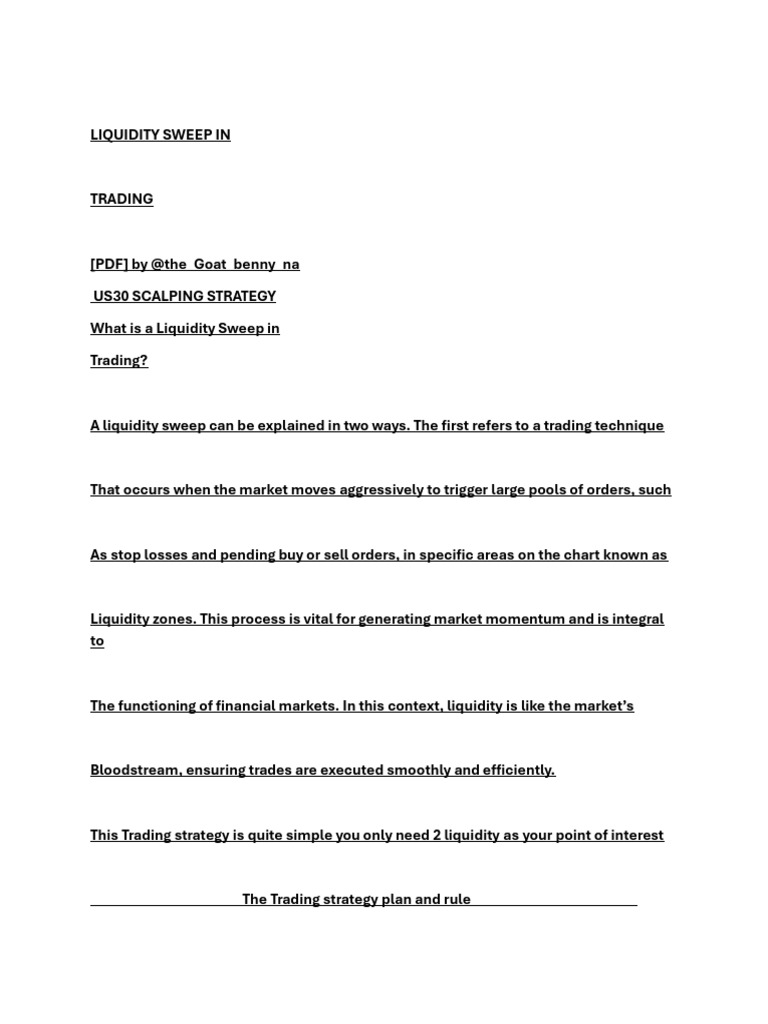 LIQUIDITY SWEEP IN

TRADING

[PDF] by @the_Goat_benny_na

US30 SCALPING STRATEGY

What is a Liquidity Sweep in

Trading?

A liquidity sweep can be explained in two ways. The first refers to a trading technique

That occurs when the market moves aggressively to trigger large pools of orders, such

As stop losses and pending buy or sell orders, in specific areas on the chart known as

Liquidity zones. This process is vital for generating market momentum and is integral to

The functioning of financial markets. In this context, liquidity is like the market's

Bloodstream, ensuring trades are executed smoothly and efficiently.

This Trading strategy is quite simple you only need 2 liquidity as your point of interest

The Trading strategy plan and rule